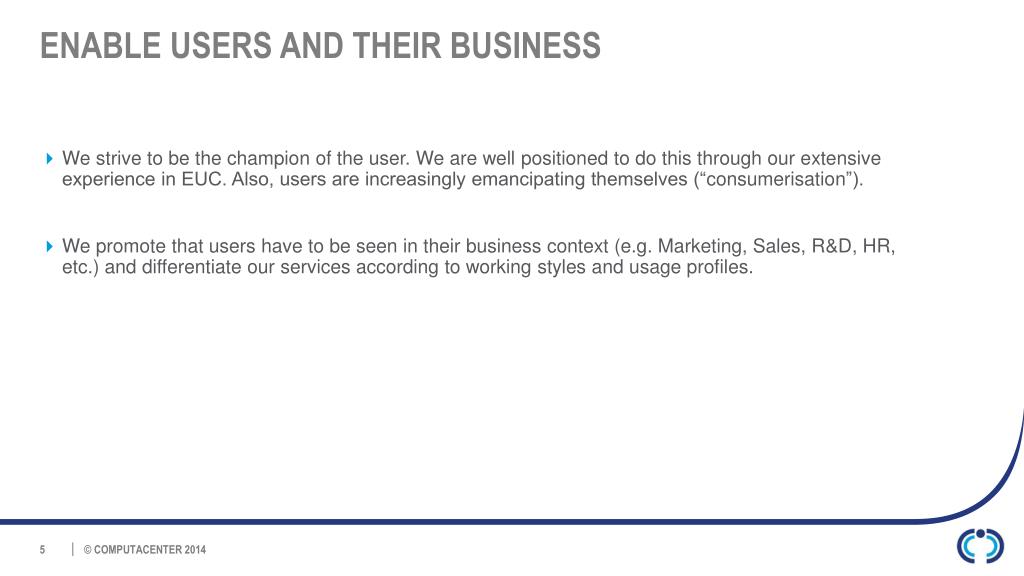 ENABLE USERS AND THEIR BUSINESS

We strive to be the champion of the user. We are well positioned to do this through our extensive experience in EUC. Also, users are increasingly emancipating themselves (“consumerisation”).

We promote that users have to be seen in their business context (e.g. Marketing, Sales, R&D, HR, etc.) and differentiate our services according to working styles and usage profiles.

5 | © COMPUTACENTER 2014